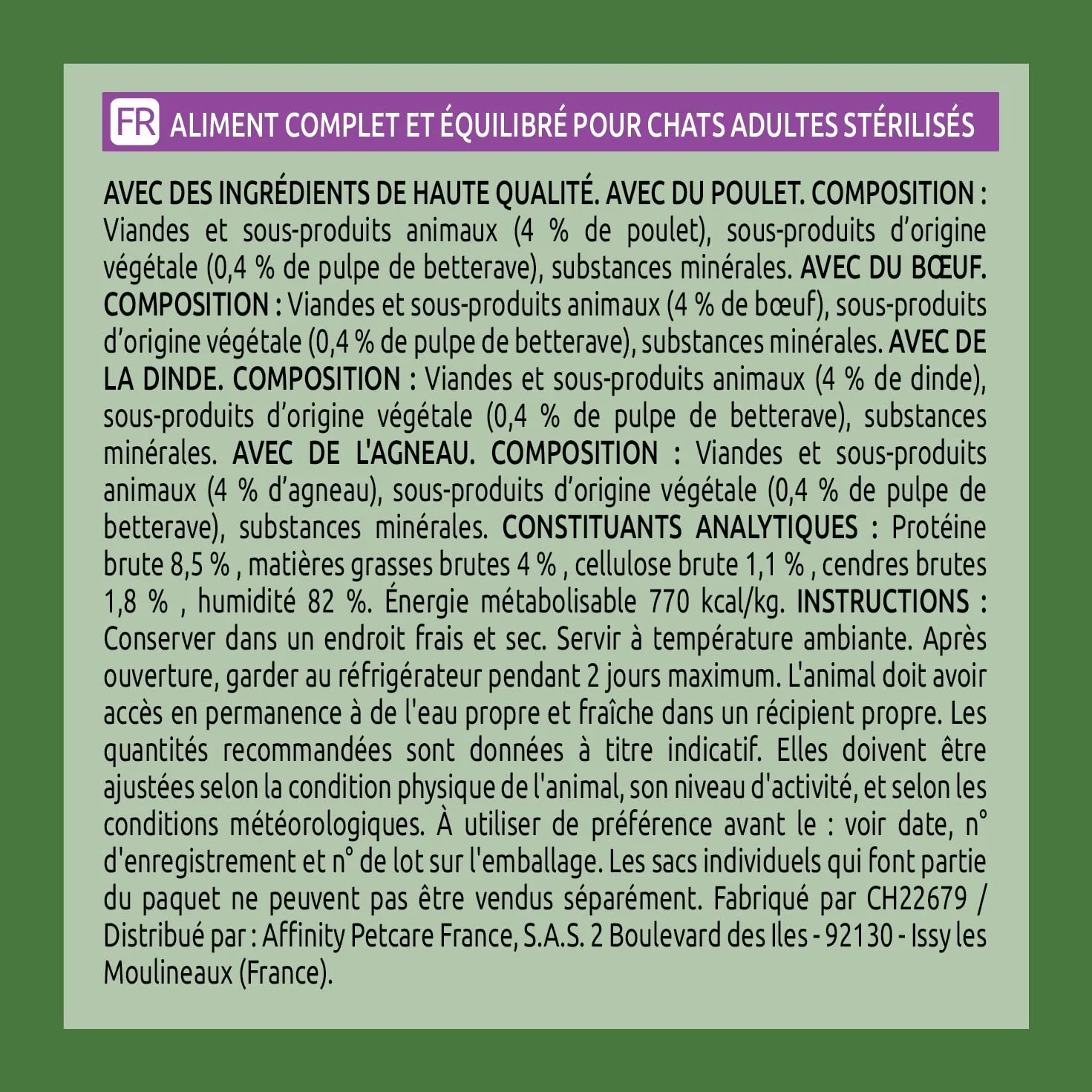 FR ALIMENT COMPLET ET ÉQUILIBRÉ POUR CHATS ADULTES STÉRILISÉS

AVEC DES INGRÉDIENTS DE HAUTE QUALITÉ. AVEC DU POULET. COMPOSITION : Viandes et sous-produits animaux (4 % de poulet), sous-produits d'origine végétale (0,4 % de pulpe de betterave), substances minérales. AVEC DU BŒUF. COMPOSITION : Viandes et sous-produits animaux (4 % de bœuf), sous-produits d'origine végétale (0,4 % de pulpe de betterave), substances minérales. AVEC DE LA DINDE. COMPOSITION : Viandes et sous-produits animaux (4 % de dinde), sous-produits d'origine végétale (0,4 % de pulpe de betterave), substances minérales. AVEC DE L'AGNEAU. COMPOSITION : Viandes et sous-produits animaux (4 % d'agneau), sous-produits d'origine végétale (0,4 % de pulpe de betterave), substances minérales. CONSTITUANTS ANALYTIQUES : Protéine brute 8,5 % , matières grasses brutes 4 % , cellulose brute 1,1 % , cendres brutes 1,8 % , humidité 82 %. Énergie métabolisable 770 kcal/kg. INSTRUCTIONS : Conserver dans un endroit frais et sec. Servir à température ambiante. Après ouverture, garder au réfrigérateur pendant 2 jours maximum. L'animal doit avoir accès en permanence à de l'eau propre et fraîche dans un récipient propre. Les quantités recommandées sont données à titre indicatif. Elles doivent être ajustées selon la condition physique de l'animal, son niveau d'activité, et selon les conditions météorologiques. À utiliser de préférence avant le : voir date, n° d'enregistrement et n° de lot sur l'emballage. Les sacs individuels qui font partie du paquet ne peuvent pas être vendus séparément. Fabriqué par CH22679 / Distribué par : Affinity Petcare France, S.A.S. 2 Boulevard des Iles - 92130 - Issy les Moulineaux (France).